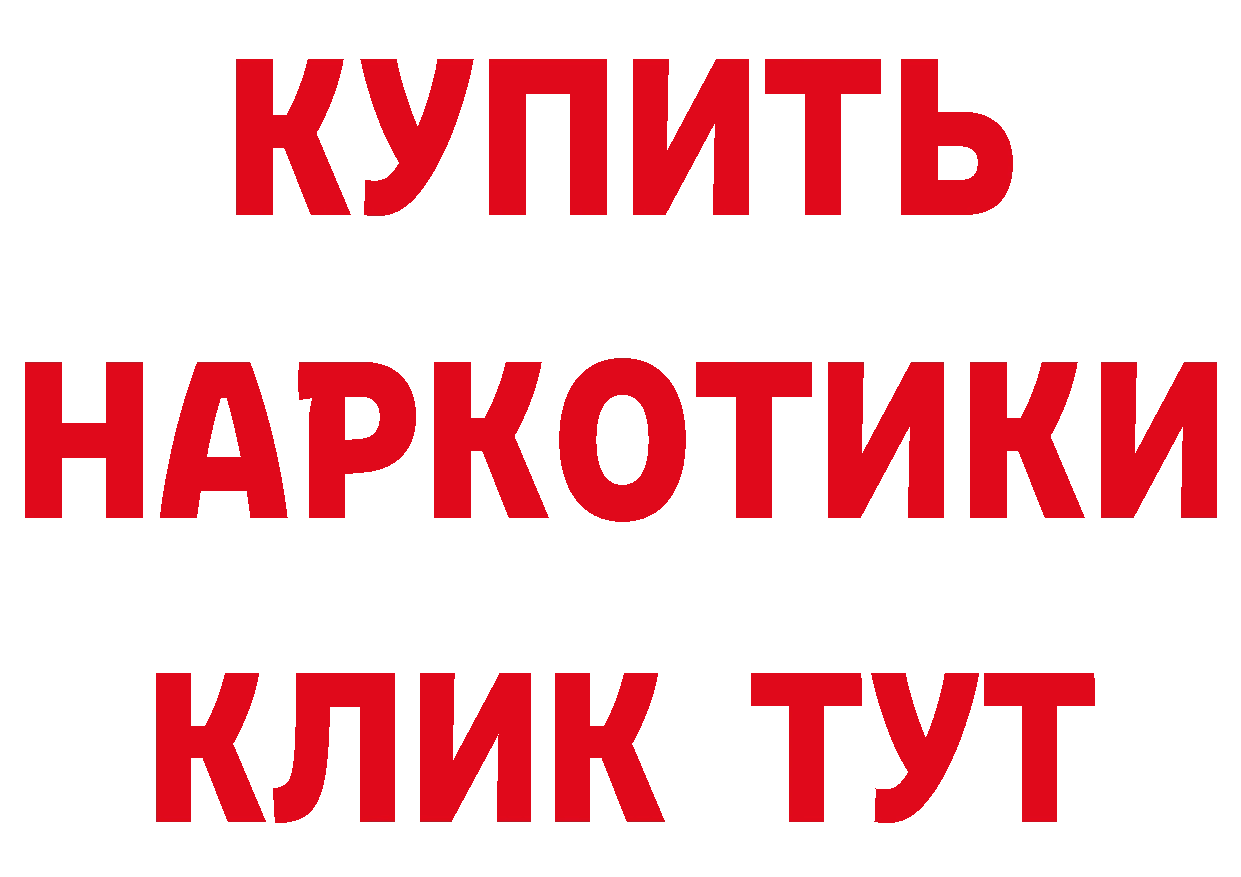 КУПИТЬ
НАРКОТИКИ
КЛИК ТУТ